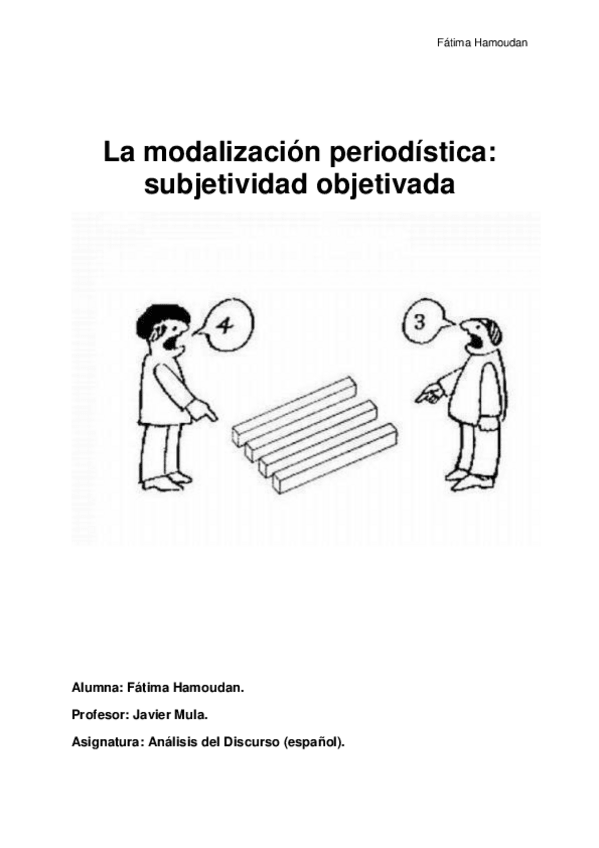 Fátima Hamoudan

La modalización periodística: subjetividad objetivada

4

3

Alumna: Fátima Hamoudan.

Profesor: Javier Mula.

Asignatura: Análisis del Discurso (español).